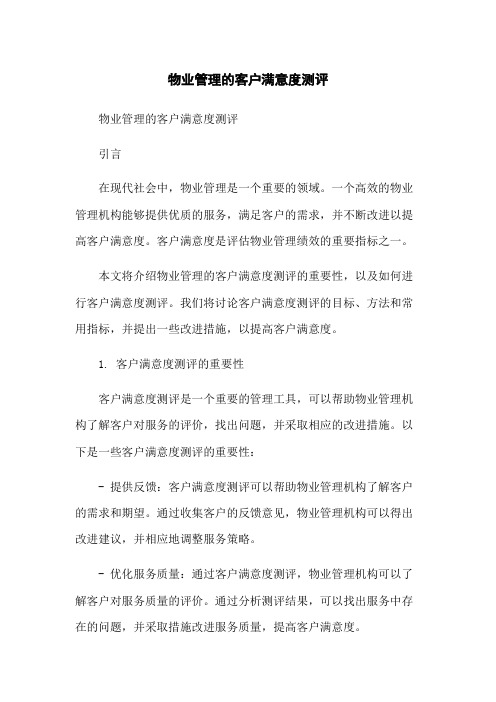 物业管理的客户满意度测评

物业管理的客户满意度测评

引言

在现代社会中，物业管理是一个重要的领域。一个高效的物业管理机构能够提供优质的服务，满足客户的需求，并不断改进以提高客户满意度。客户满意度是评估物业管理绩效的重要指标之一。

本文将介绍物业管理的客户满意度测评的重要性，以及如何进行客户满意度测评。我们将讨论客户满意度测评的目标、方法和常用指标，并提出一些改进措施，以提高客户满意度。

1. 客户满意度测评的重要性

客户满意度测评是一个重要的管理工具，可以帮助物业管理机构了解客户对服务的评价，找出问题，并采取相应的改进措施。以下是一些客户满意度测评的重要性：

- 提供反馈：客户满意度测评可以帮助物业管理机构了解客户的需求和期望。通过收集客户的反馈意见，物业管理机构可以得出改进建议，并相应地调整服务策略。

- 优化服务质量：通过客户满意度测评，物业管理机构可以了解客户对服务质量的评价。通过分析测评结果，可以找出服务中存在的问题，并采取措施改进服务质量，提高客户满意度。